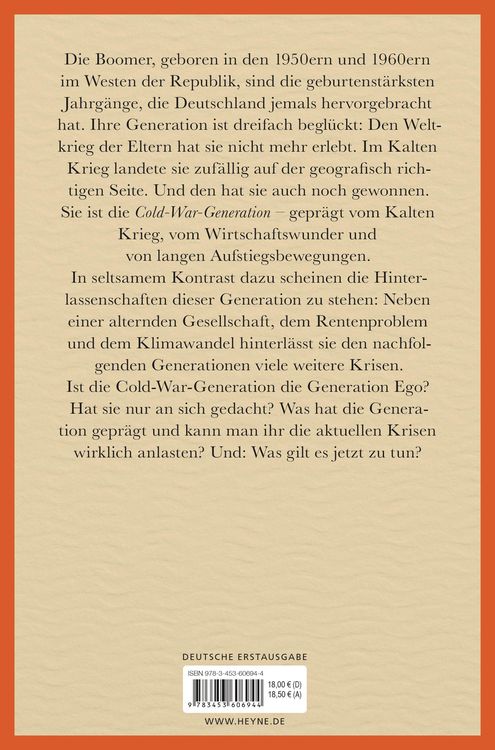 Die Boomer, geboren in den 1950ern und 1960ern im Westen der Republik, sind die geburtenstärksten Jahrgänge, die Deutschland jemals hervorgebracht hat. Ihre Generation ist dreifach beglückt: Den Weltkrieg der Eltern hat sie nicht mehr erlebt. Im Kalten Krieg landete sie zufällig auf der geografisch richtigen Seite. Und den hat sie auch noch gewonnen. Sie ist die Cold-War-Generation – geprägt vom Kalten Krieg, vom Wirtschaftswunder und von langen Aufstiegsbewegungen.

In seltsamem Kontrast dazu scheinen die Hinterlassenschaften dieser Generation zu stehen: Neben einer alternden Gesellschaft, dem Rentenproblem und dem Klimawandel hinterlässt sie den nachfolgenden Generationen viele weitere Krisen.

Ist die Cold-War-Generation die Generation Ego? Hat sie nur an sich gedacht? Was hat die Generation geprägt und kann man ihr die aktuellen Krisen wirklich anlasten? Und: Was gilt es jetzt zu tun?

DEUTSCHE ERSTAUSGABE

ISBN 978-3-453-60694-4
18,00 € (D)
18,50 € (A)
9 783453 606944

WWW.HEYNE.DE